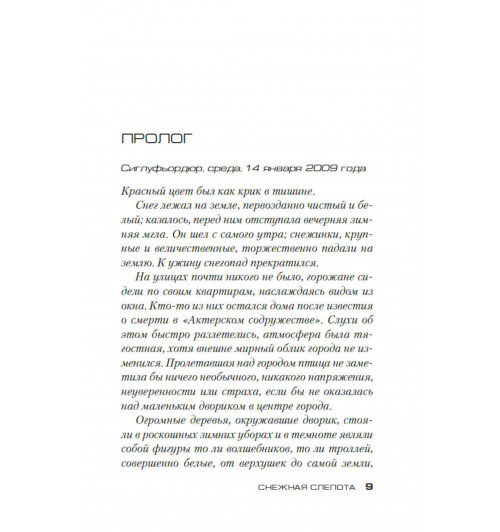 ПРОЛОГ

Сиглуфьордюр, среда, 14 января 2009 года

Красный цвет был как крик в тишине.

Снег лежал на земле, первозданно чистый и белый; казалось, перед ним отступала вечерняя зимняя мгла. Он шел с самого утра; снежинки, крупные и величественные, торжественно падали на землю. К ужину снегопад прекратился.

На улицах почти никого не было, горожане сидели по своим квартирам, наслаждаясь видом из окна. Кто-то из них остался дома после известия о смерти в «Актерском содружестве». Слухи об этом быстро разлетелись, атмосфера была тягостная, хотя внешне мирный облик города не изменился. Пролетавшая над городом птица не заметила бы ничего необычного, никакого напряжения, неуверенности или страха, если бы не оказалась над маленьким двориком в центре города.

Огромные деревья, окружавшие дворик, стояли в роскошных зимних уборах и в темноте являли собой фигуры то ли волшебников, то ли троллей, совершенно белые, от верхушек до самой земли,

СНЕЖНАЯ СЛЕПОТА 9